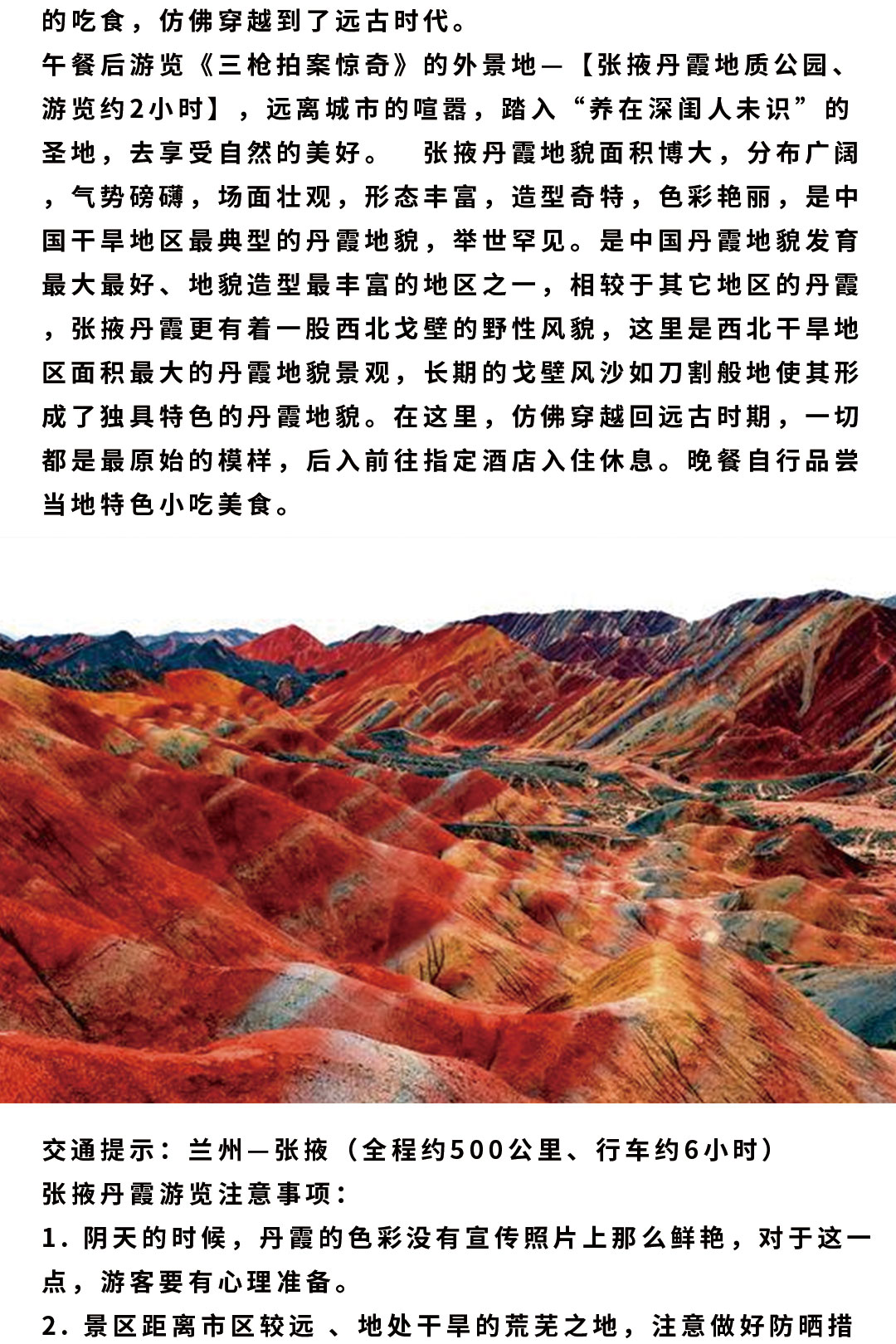 的吃食，仿佛穿越到了远古时代。
午餐后游览《三枪拍案惊奇》的外景地—【张掖丹霞地质公园、游览约2小时】，远离城市的喧嚣，踏入“养在深闺人未识”的圣地，去享受自然的美好。　张掖丹霞地貌面积博大，分布广阔，气势磅礴，场面壮观，形态丰富，造型奇特，色彩艳丽，是中国干旱地区最典型的丹霞地貌，举世罕见。是中国丹霞地貌发育最大最好、地貌造型最丰富的地区之一，相较于其它地区的丹霞，张掖丹霞更有着一股西北戈壁的野性风貌，这里是西北干旱地区面积最大的丹霞地貌景观，长期的戈壁风沙如刀割般地使其形成了独具特色的丹霞地貌。在这里，仿佛穿越回远古时期，一切都是最原始的模样，后入前往指定酒店入住休息。晚餐自行品尝当地特色小吃美食。

交通提示：兰州—张掖（全程约500公里、行车约6小时）
张掖丹霞游览注意事项：
1. 阴天的时候，丹霞的色彩没有宣传照片上那么鲜艳，对于这一点，游客要有心理准备。
2. 景区距离市区较远 、地处干旱的荒芜之地，注意做好防晒措